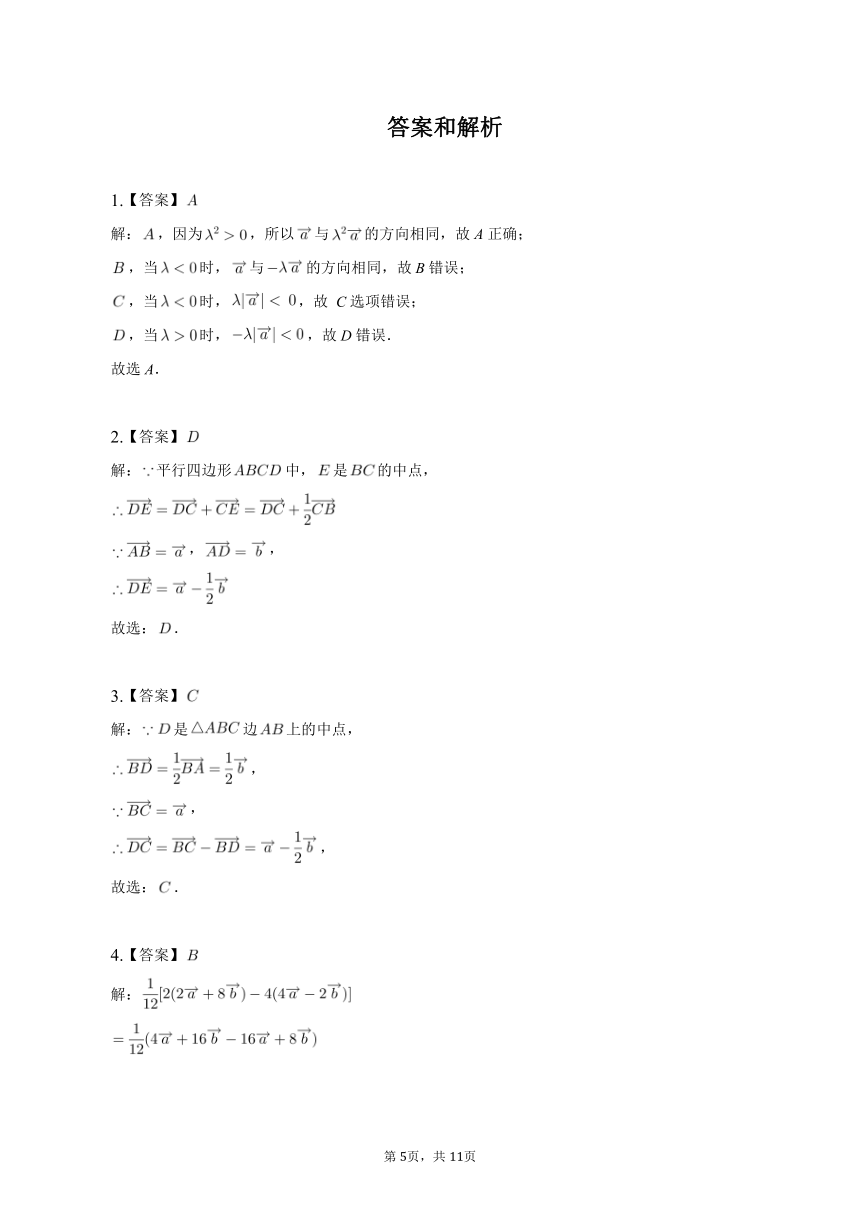 答案和解析

1.【答案】$A$

解：$A$，因为$\lambda^2>0$，所以$\overrightarrow{a}$与$\lambda^2\overrightarrow{a}$的方向相同，故$A$正确；

$B$，当$\lambda<0$时，$\overrightarrow{a}$与$-\lambda\overrightarrow{a}$的方向相同，故$B$错误；

$C$，当$\lambda<0$时，$\lambda|\overrightarrow{a}|<0$，故 $C$选项错误；

$D$，当$\lambda>0$时，$-\lambda|\overrightarrow{a}|<0$，故$D$错误.

故选$A$.

2.【答案】$D$

解：$\because$平行四边形$ABCD$中，$E$是$BC$的中点，

$\therefore\overrightarrow{DE}=\overrightarrow{DC}+\overrightarrow{CE}=\overrightarrow{DC}+\frac{1}{2}\overrightarrow{CB}$

$\because\overrightarrow{AB}=\overrightarrow{a}$，$\overrightarrow{AD}=\overrightarrow{b}$，

$\therefore\overrightarrow{DE}=\overrightarrow{a}-\frac{1}{2}\overrightarrow{b}$

故选：$D$.

3.【答案】$C$

解：$\because D$是$\triangle ABC$边$AB$上的中点，

$\therefore\overrightarrow{BD}=\frac{1}{2}\overrightarrow{BA}=\frac{1}{2}\overrightarrow{b}$，

$\because\overrightarrow{BC}=\overrightarrow{a}$，

$\therefore\overrightarrow{DC}=\overrightarrow{BC}-\overrightarrow{BD}=\overrightarrow{a}-\frac{1}{2}\overrightarrow{b}$，

故选：$C$.

4.【答案】$B$

解：$\frac{1}{12}[2(2\overrightarrow{a}+8\overrightarrow{b})-4(4\overrightarrow{a}-2\overrightarrow{b})]$

$=\frac{1}{12}(4\overrightarrow{a}+16\overrightarrow{b}-16\overrightarrow{a}+8\overrightarrow{b})$

第5页，共11页